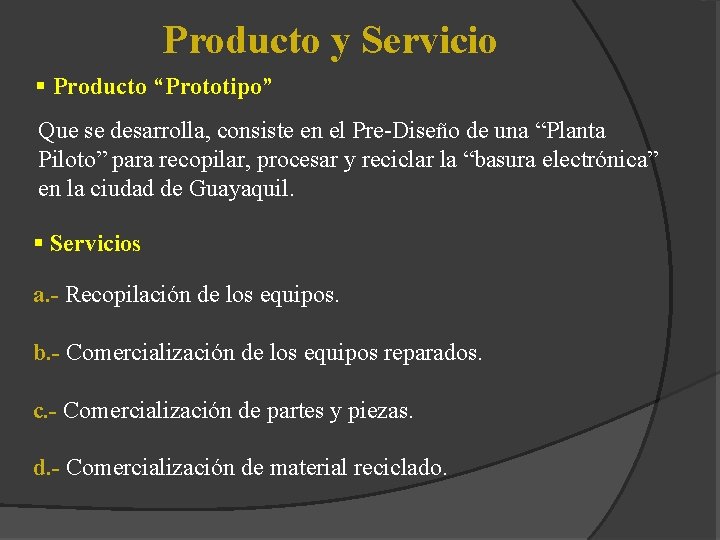 Producto y Servicio

• Producto "Prototipo"

Que se desarrolla, consiste en el Pre-Diseño de una "Planta Piloto" para recopilar, procesar y reciclar la "basura electrónica" en la ciudad de Guayaquil.

• Servicios

a.- Recopilación de los equipos.

b.- Comercialización de los equipos reparados.

c.- Comercialización de partes y piezas.

d.- Comercialización de material reciclado.